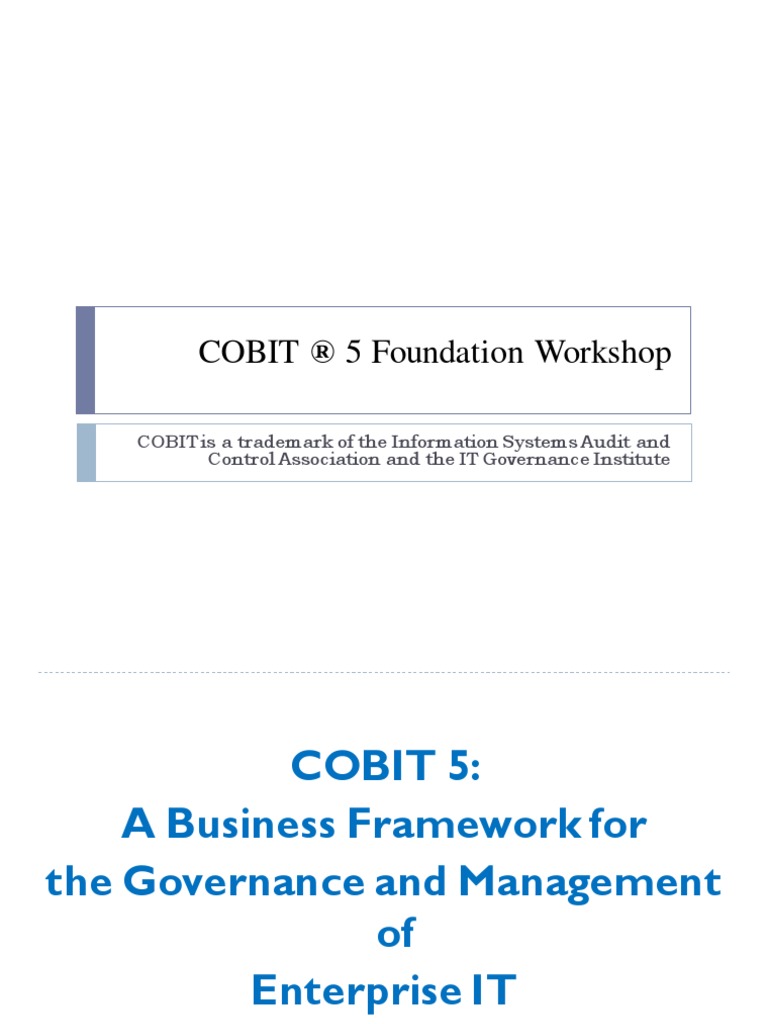 COBIT ® 5 Foundation Workshop

COBIT is a trademark of the Information Systems Audit and Control Association and the IT Governance Institute

COBIT 5:
A Business Framework for
the Governance and Management
of
Enterprise IT